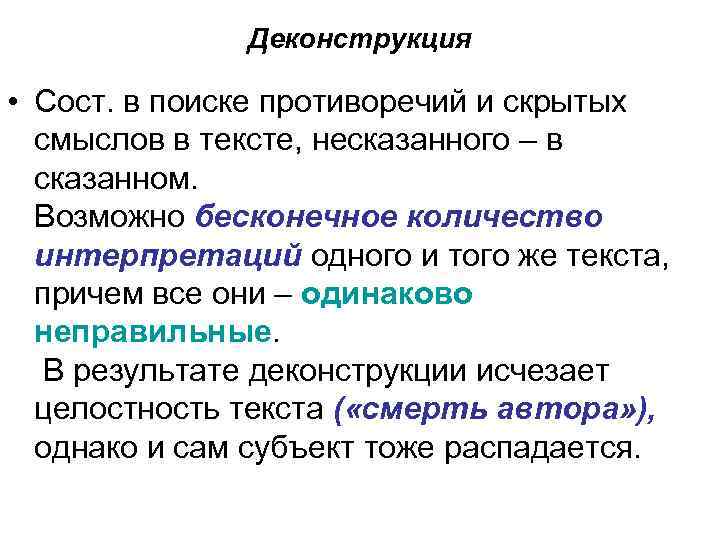 Деконструкция

• Сост. в поиске противоречий и скрытых смыслов в тексте, несказанного – в сказанном.
Возможно бесконечное количество интерпретаций одного и того же текста, причем все они – одинаково неправильные.
В результате деконструкции исчезает целостность текста («смерть автора»), однако и сам субъект тоже распадается.